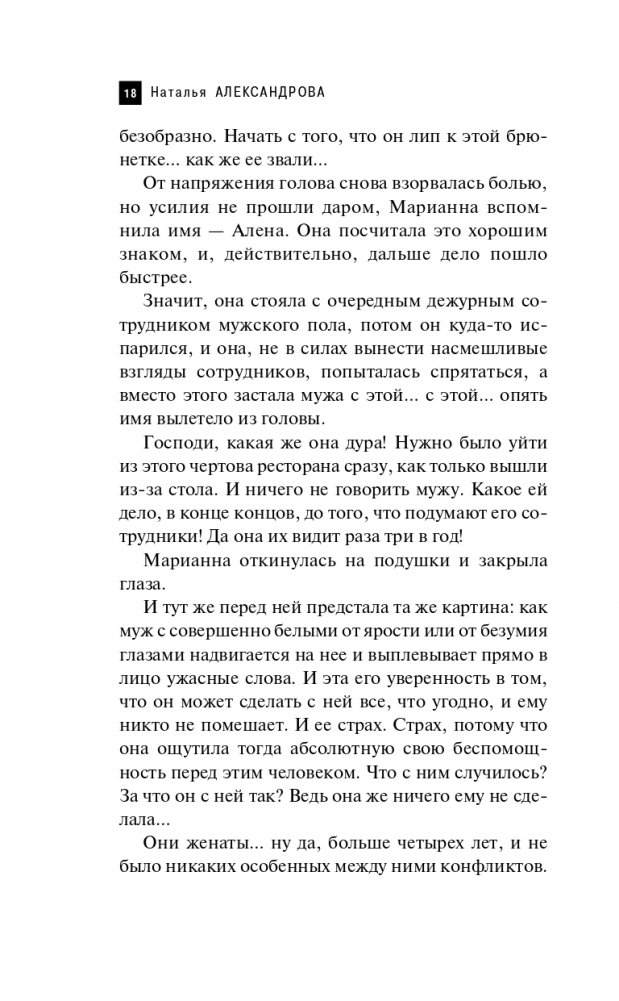 18 Наталья АЛЕКСАНДРОВА

безобразно. Начать с того, что он лип к этой брюнетке... как же ее звали...

От напряжения голова снова взорвалась болью, но усилия не прошли даром, Марианна вспомнила имя — Алена. Она посчитала это хорошим знаком, и, действительно, дальше дело пошло быстрее.

Значит, она стояла с очередным дежурным сотрудником мужского пола, потом он куда-то испарился, и она, не в силах вынести насмешливые взгляды сотрудников, попыталась спрятаться, а вместо этого застала мужа с этой... с этой... опять имя вылетело из головы.

Господи, какая же она дура! Нужно было уйти из этого чертова ресторана сразу, как только вышли из-за стола. И ничего не говорить мужу. Какое ей дело, в конце концов, до того, что подумают его сотрудники! Да она их видит раза три в год!

Марианна откинулась на подушки и закрыла глаза.

И тут же перед ней предстала та же картина: как муж с совершенно белыми от ярости или от безумия глазами надвигается на нее и выплевывает прямо в лицо ужасные слова. И эта его уверенность в том, что он может сделать с ней все, что угодно, и ему никто не помешает. И ее страх. Страх, потому что она ощутила тогда абсолютную свою беспомощность перед этим человеком. Что с ним случилось? За что он с ней так? Ведь она же ничего ему не сделала...

Они женаты... ну да, больше четырех лет, и не было никаких особенных между ними конфликтов.